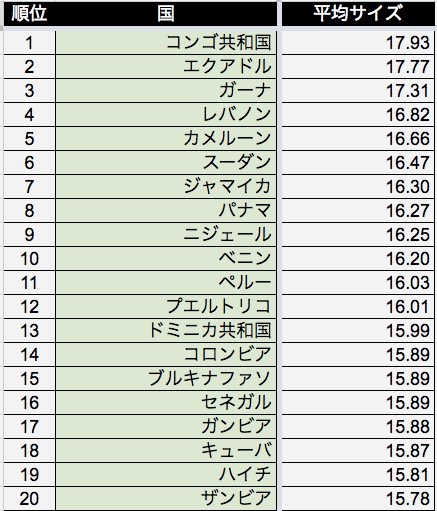 | 順位 | 国 | 平均サイズ |
|---|---|---|
| 1 | コンゴ共和国 | 17.93 |
| 2 | エクアドル | 17.77 |
| 3 | ガーナ | 17.31 |
| 4 | レバノン | 16.82 |
| 5 | カメルーン | 16.66 |
| 6 | スーダン | 16.47 |
| 7 | ジャマイカ | 16.30 |
| 8 | パナマ | 16.27 |
| 9 | ニジェール | 16.25 |
| 10 | ベニン | 16.20 |
| 11 | ペルー | 16.03 |
| 12 | プエルトリコ | 16.01 |
| 13 | ドミニカ共和国 | 15.99 |
| 14 | コロンビア | 15.89 |
| 15 | ブルキナファソ | 15.89 |
| 16 | セネガル | 15.89 |
| 17 | ガンビア | 15.88 |
| 18 | キューバ | 15.87 |
| 19 | ハイチ | 15.81 |
| 20 | ザンビア | 15.78 |